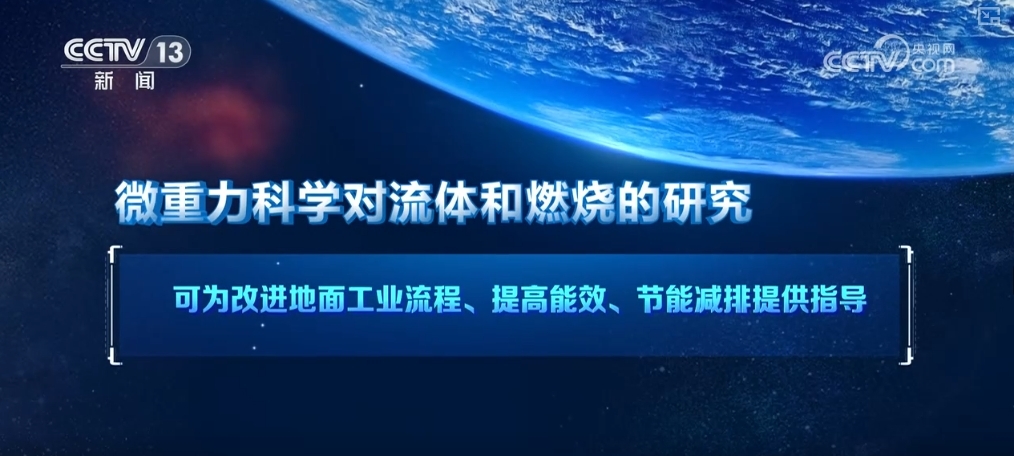 CCTV 13
新闻

央视网
CCTV.com

微重力科学对流体和燃烧的研究

可为改进地面工业流程、提高能效、节能减排提供指导